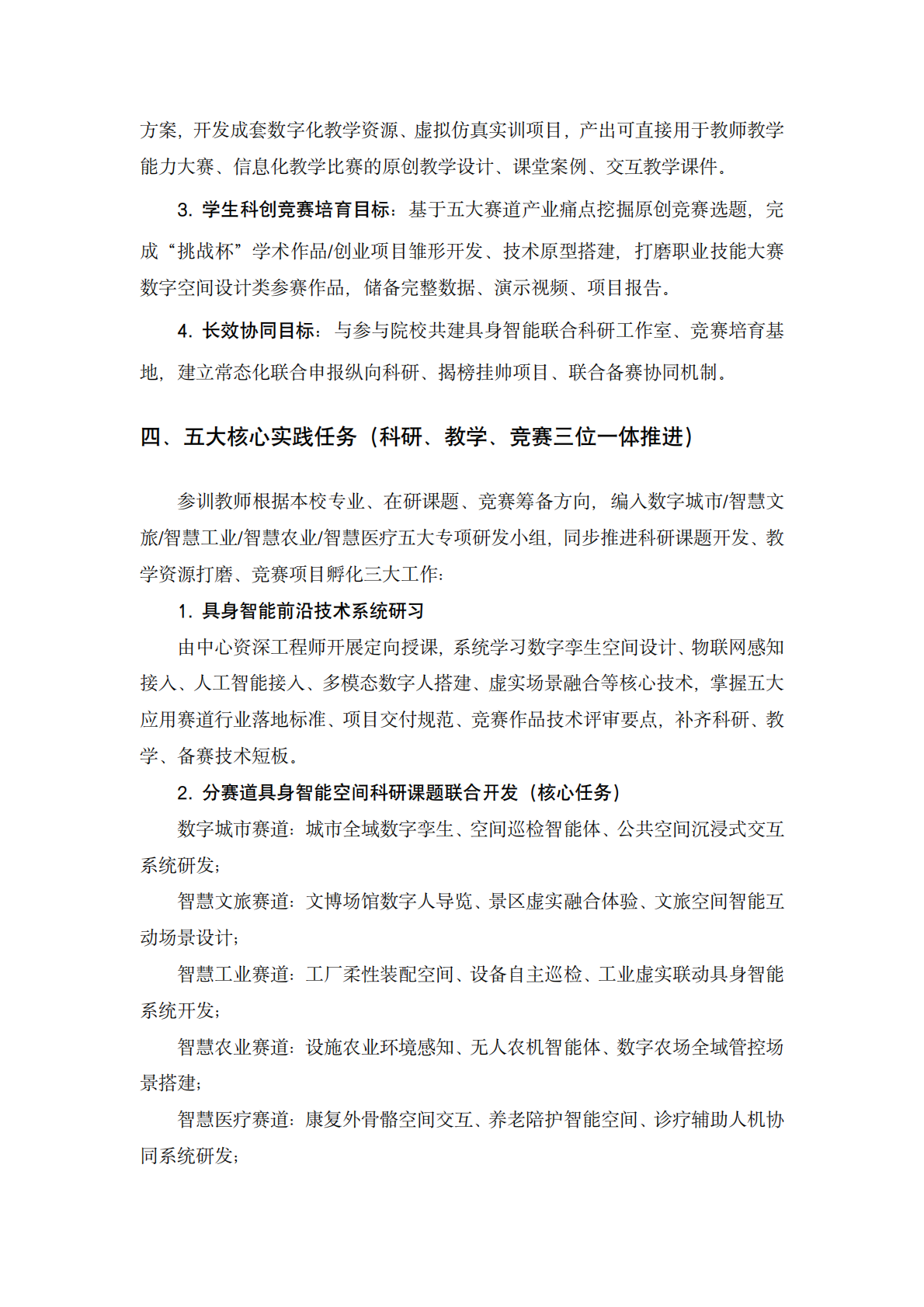 方案，开发成套数字化教学资源、虚拟仿真实训项目，产出可直接用于教师教学能力大赛、信息化教学比赛的原创教学设计、课堂案例、交互教学课件。

3. 学生科创竞赛培育目标：基于五大赛道产业痛点挖掘原创竞赛选题，完成“挑战杯”学术作品/创业项目雏形开发、技术原型搭建，打磨职业技能大赛数字空间设计类参赛作品，储备完整数据、演示视频、项目报告。

4. 长效协同目标：与参与院校共建具身智能联合科研工作室、竞赛培育基地，建立常态化联合申报纵向科研、揭榜挂帅项目、联合备赛协同机制。

四、五大核心实践任务（科研、教学、竞赛三位一体推进）

参训教师根据本校专业、在研课题、竞赛筹备方向，编入数字城市/智慧文旅/智慧工业/智慧农业/智慧医疗五大专项研发小组，同步推进科研课题开发、教学资源打磨、竞赛项目孵化三大工作：

1. 具身智能前沿技术系统研习

由中心资深工程师开展定向授课，系统学习数字孪生空间设计、物联网感知接入、人工智能接入、多模态数字人搭建、虚实场景融合等核心技术，掌握五大应用赛道行业落地标准、项目交付规范、竞赛作品技术评审要点，补齐科研、教学、备赛技术短板。

2. 分赛道具身智能空间科研课题联合开发（核心任务）

数字城市赛道：城市全域数字孪生、空间巡检智能体、公共空间沉浸式交互系统研发；

智慧文旅赛道：文博场馆数字人导览、景区虚实融合体验、文旅空间智能互动场景设计；

智慧工业赛道：工厂柔性装配空间、设备自主巡检、工业虚实联动具身智能系统开发；

智慧农业赛道：设施农业环境感知、无人农机智能体、数字农场全域管控场景搭建；

智慧医疗赛道：康复外骨骼空间交互、养老陪护智能空间、诊疗辅助人机协同系统研发；